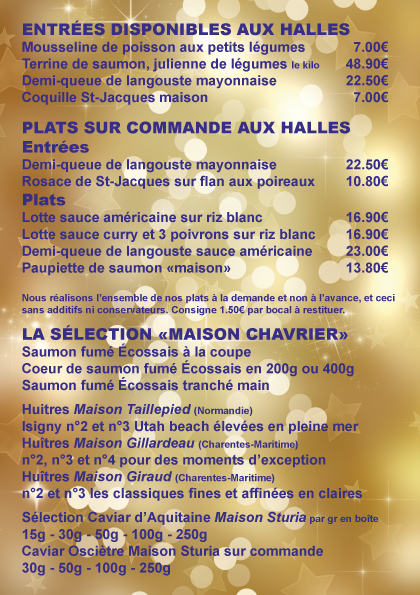 ENTRÉES DISPONIBLES AUX HALLES
Mousseline de poisson aux petits légumes 7.00€
Terrine de saumon, julienne de légumes le kilo 48.90€
Demi-queue de langouste mayonnaise 22.50€
Coquille St-Jacques maison 7.00€

PLATS SUR COMMANDE AUX HALLES
Entrées
Demi-queue de langouste mayonnaise 22.50€
Rosace de St-Jacques sur flan aux poireaux 10.80€
Plats
Lotte sauce américaine sur riz blanc 16.90€
Lotte sauce curry et 3 poivrons sur riz blanc 16.90€
Demi-queue de langouste sauce américaine 23.00€
Paupiette de saumon «maison» 13.80€

Nous réalisons l'ensemble de nos plats à la demande et non à l'avance, et ceci sans additifs ni conservateurs. Consigne 1.50€ par bocal à restituer.

LA SÉLECTION «MAISON CHAVRIER»
Saumon fumé Écossais à la coupe
Coeur de saumon fumé Écossais en 200g ou 400g
Saumon fumé Écossais tranché main

Huitres Maison Taillepied (Normandie)
Isigny n°2 et n°3 Utah beach élevées en pleine mer
Huîtres Maison Gillardeau (Charentes-Maritime)
n°2, n°3 et n°4 pour des moments d'exception
Huîtres Maison Giraud (Charentes-Maritime)
n°2 et n°3 les classiques fines et affinées en claires

Sélection Caviar d'Aquitaine Maison Sturia par gr en boîte
15g - 30g - 50g - 100g - 250g
Caviar Osciètre Maison Sturia sur commande
30g - 50g - 100g - 250g